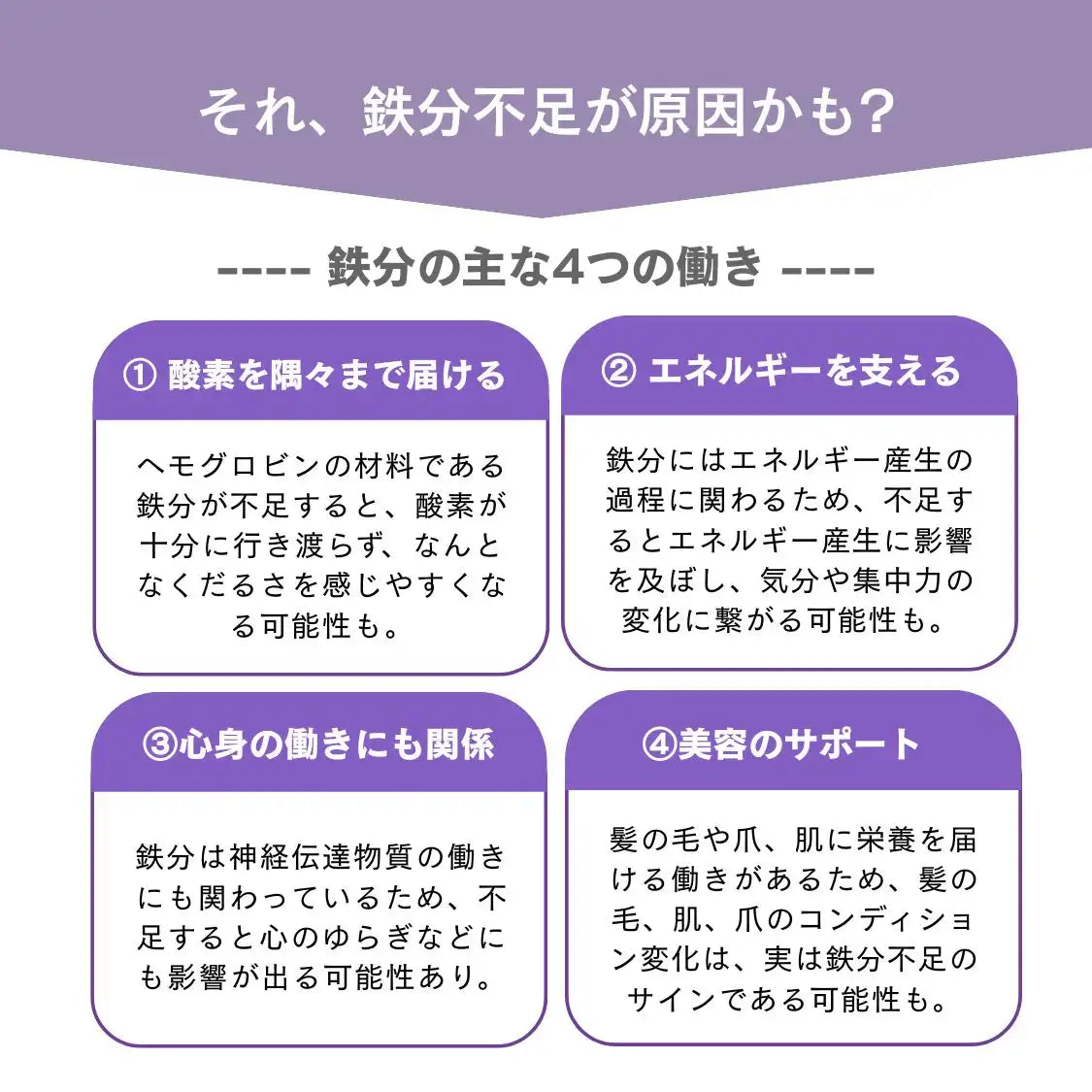 それ、鉄分不足が原因かも?

---- 鉄分の主な4つの働き ----

① 酸素を隅々まで届ける

ヘモグロビンの材料である鉄分が不足すると、酸素が十分に行き渡らず、なんとなくだるさを感じやすくなる可能性も。

② エネルギーを支える

鉄分にはエネルギー産生の過程に関わるため、不足するとエネルギー産生に影響を及ぼし、気分や集中力の変化に繋がる可能性も。

③心身の働きにも関係

鉄分は神経伝達物質の働きにも関わっているため、不足すると心のゆらぎなどにも影響が出る可能性あり。

④美容のサポート

髪の毛や爪、肌に栄養を届ける働きがあるため、髪の毛、肌、爪のコンディション変化は、実は鉄分不足のサインである可能性も。